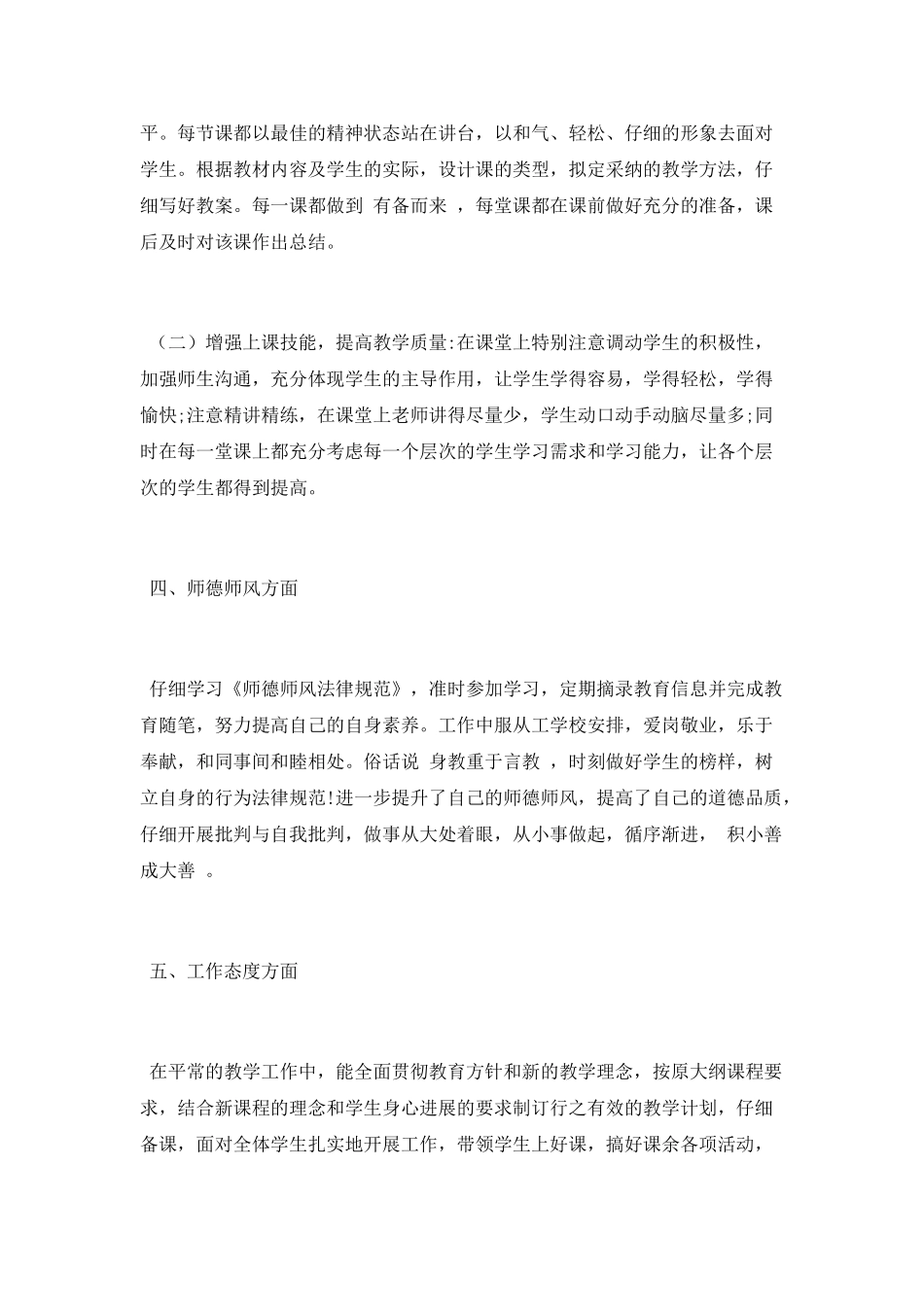 平。每节课都以最佳的精神状态站在讲台，以和气、轻松、仔细的形象去面对学生。根据教材内容及学生的实际，设计课的类型，拟定采纳的教学方法，仔细写好教案。每一课都做到 有备而来 ，每堂课都在课前做好充分的准备，课后及时对该课作出总结。

（二）增强上课技能，提高教学质量:在课堂上特别注意调动学生的积极性，加强师生沟通，充分体现学生的主导作用，让学生学得容易，学得轻松，学得愉快;注意精讲精练，在课堂上老师讲得尽量少，学生动口动手动脑尽量多;同时在每一堂课上都充分考虑每一个层次的学生学习需求和学习能力，让各个层次的学生都得到提高。

四、师德师风方面

仔细学习《师德师风法律规范》，准时参加学习，定期摘录教育信息并完成教育随笔，努力提高自己的自身素养。工作中服从工学校安排，爱岗敬业，乐于奉献，和同事间和睦相处。俗话说 身教重于言教 ，时刻做好学生的榜样，树立自身的行为法律规范!进一步提升了自己的师德师风，提高了自己的道德品质，仔细开展批判与自我批判，做事从大处着眼，从小事做起，循序渐进， 积小善成大善 。

五、工作态度方面

在平常的教学工作中，能全面贯彻教育方针和新的教学理念，按原大纲课程要求，结合新课程的理念和学生身心进展的要求制订行之有效的教学计划，仔细备课，面对全体学生扎实地开展工作，带领学生上好课，搞好课余各项活动，